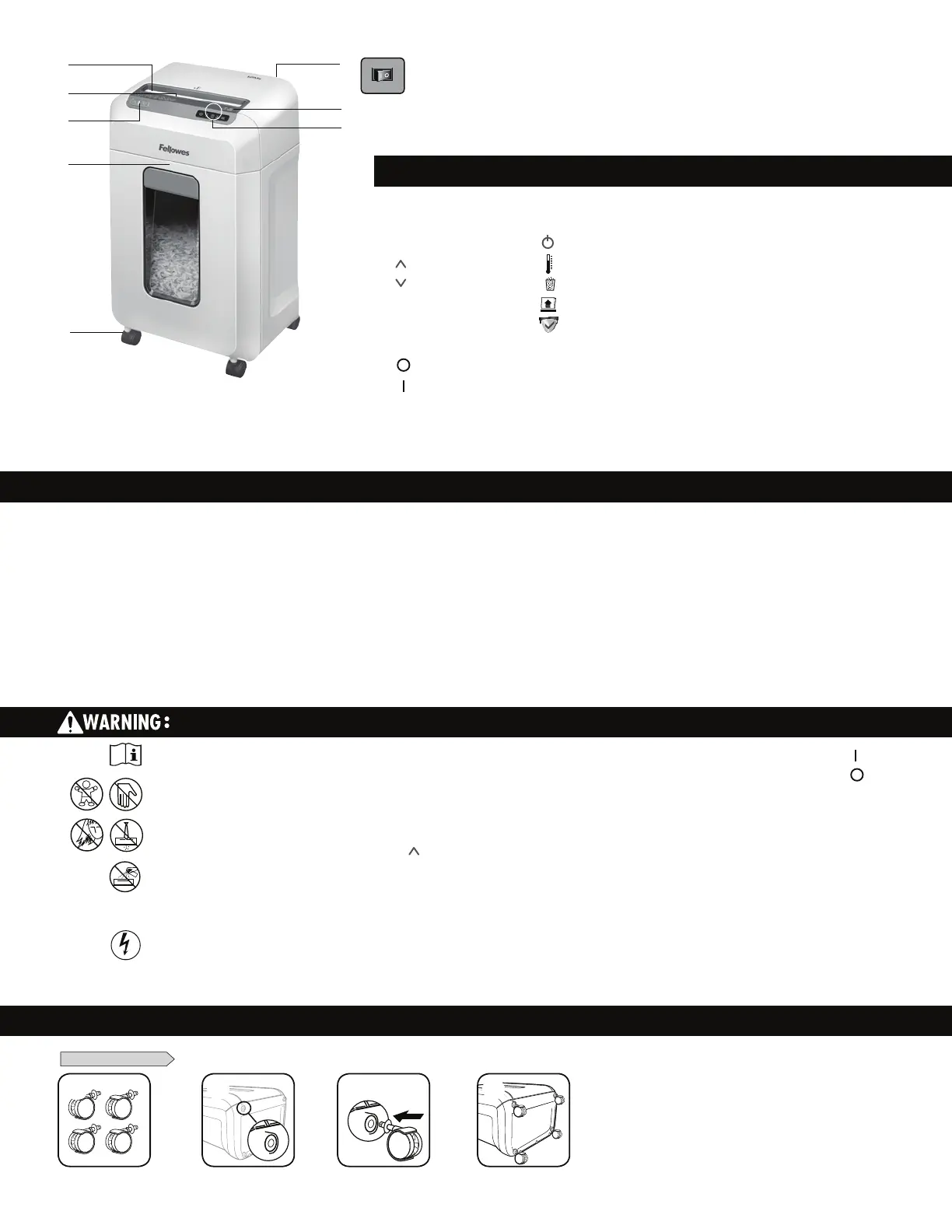 Fellowes

WARNING: